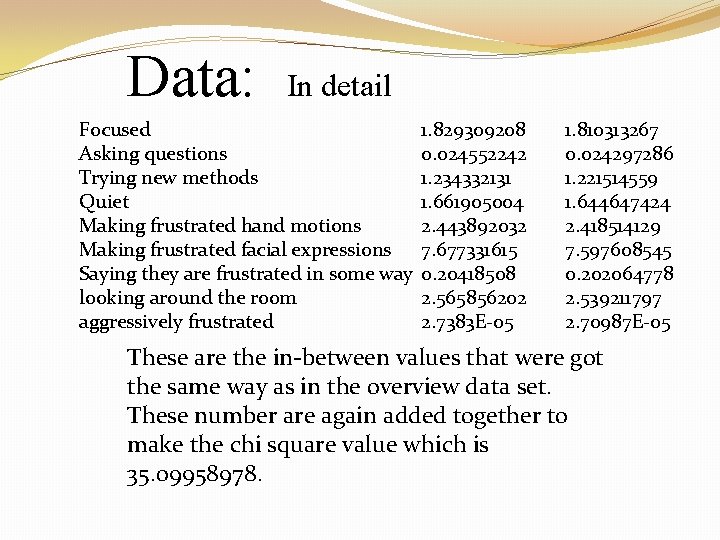 Data: In detail

| | | |
|---|---|---|
| Focused | 1.829309208 | 1.810313267 |
| Asking questions | 0.024552242 | 0.024297286 |
| Trying new methods | 1.234332131 | 1.221514559 |
| Quiet | 1.661905004 | 1.644647424 |
| Making frustrated hand motions | 2.443892032 | 2.418514129 |
| Making frustrated facial expressions | 7.677331615 | 7.597608545 |
| Saying they are frustrated in some way | 0.20418508 | 0.202064778 |
| looking around the room | 2.565856202 | 2.539211797 |
| aggressively frustrated | 2.7383E-05 | 2.70987E-05 |

These are the in-between values that were got the same way as in the overview data set. These number are again added together to make the chi square value which is 35.09958978.